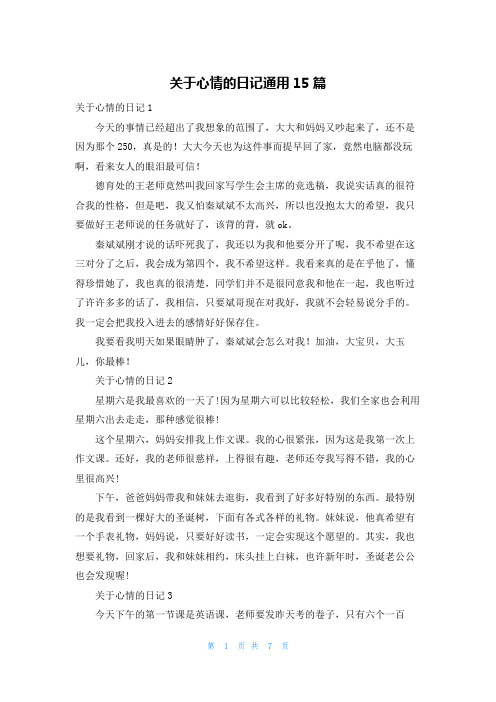 关于心情的日记通用15篇

关于心情的日记1

今天的事情已经超出了我想象的范围了，大大和妈妈又吵起来了，还不是因为那个250，真是的！大大今天也为这件事而提早回了家，竟然电脑都没玩啊，看来女人的眼泪最可信！

德育处的王老师竟然叫我回家写学生会主席的竞选稿，我说实话真的很符合我的性格，但是吧，我又怕秦斌斌不太高兴，所以也没抱太大的希望，我只要做好王老师说的任务就好了，该背的背，就ok。

秦斌斌刚才说的话吓死我了，我还以为我和他要分开了呢，我不希望在这三对分了之后，我会成为第四个，我不希望这样。我看来真的是在乎他了，懂得珍惜她了，我也真的很清楚，同学们并不是很同意我和他在一起，我也听过了许许多多的话了，我相信，只要斌哥现在对我好，我就不会轻易说分手的。我一定会把我投入进去的感情好好保存住。

我要看我明天如果眼睛肿了，秦斌斌会怎么对我！加油，大宝贝，大玉儿，你最棒！

关于心情的日记2

星期六是我最喜欢的一天了！因为星期六可以比较轻松，我们全家也会利用星期六出去走走，那种感觉很棒！

这个星期六，妈妈安排我上作文课。我的心很紧张，因为这是我第一次上作文课。还好，我的老师很慈祥，上得很有趣，老师还夸我写得不错，我的心里很高兴！

下午，爸爸妈妈带我和妹妹去逛街，我看到了好多好特别的东西。最特别的是我看到一棵好大的圣诞树，下面有各式各样的礼物。妹妹说，他真希望有一个手表礼物，妈妈说，只要好好读书，一定会实现这个愿望的。其实，我也想要礼物，回家后，我和妹妹相约，床头挂上白袜，也许新年时，圣诞老公公也会发现喔！

关于心情的日记3

今天下午的第一节课是英语课，老师要发昨天考的卷子，只有六个一百

第 1 页 共 7 页